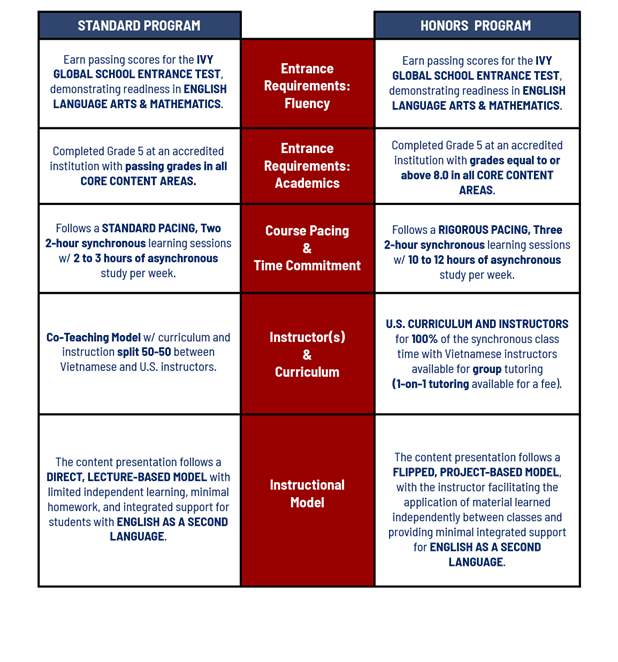 | STANDARD PROGRAM | | HONORS PROGRAM |
|---|---|---|
| Earn passing scores for the IVY GLOBAL SCHOOL ENTRANCE TEST, demonstrating readiness in ENGLISH LANGUAGE ARTS & MATHEMATICS. | Entrance Requirements: Fluency | Earn passing scores for the IVY GLOBAL SCHOOL ENTRANCE TEST, demonstrating readiness in ENGLISH LANGUAGE ARTS & MATHEMATICS. |
| Completed Grade 5 at an accredited institution with passing grades in all CORE CONTENT AREAS. | Entrance Requirements: Academics | Completed Grade 5 at an accredited institution with grades equal to or above 8.0 in all CORE CONTENT AREAS. |
| Follows a STANDARD PACING, Two 2-hour synchronous learning sessions w/ 2 to 3 hours of asynchronous study per week. | Course Pacing & Time Commitment | Follows a RIGOROUS PACING, Three 2-hour synchronous learning sessions w/ 10 to 12 hours of asynchronous study per week. |
| Co-Teaching Model w/ curriculum and instruction split 50-50 between Vietnamese and U.S. instructors. | Instructor(s) & Curriculum | U.S. CURRICULUM AND INSTRUCTORS for 100% of the synchronous class time with Vietnamese instructors available for group tutoring (1-on-1 tutoring available for a fee). |
| The content presentation follows a DIRECT, LECTURE-BASED MODEL with limited independent learning, minimal homework, and integrated support for students with ENGLISH AS A SECOND LANGUAGE. | Instructional Model | The content presentation follows a FLIPPED, PROJECT-BASED MODEL, with the instructor facilitating the application of material learned independently between classes and providing minimal integrated support for ENGLISH AS A SECOND LANGUAGE. |